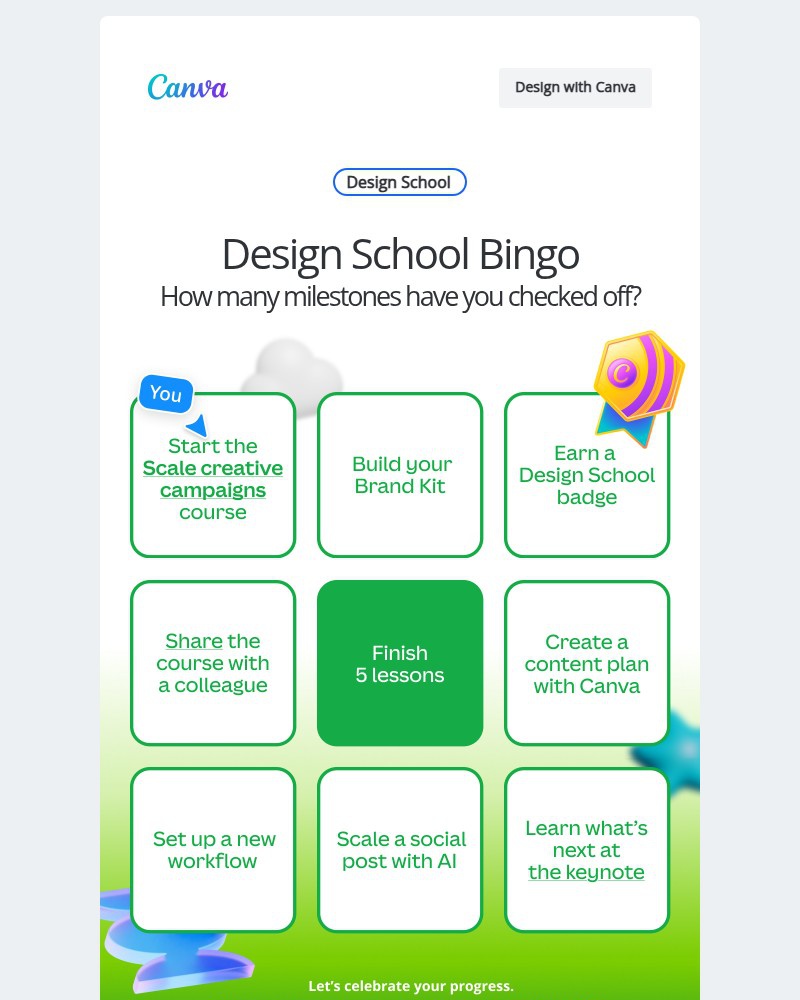 Canva

Design with Canva

Design School

Design School Bingo

How many milestones have you checked off?

You

Start the Scale creative campaigns course

Build your Brand Kit

Earn a Design School badge

Share the course with a colleague

Finish 5 lessons

Create a content plan with Canva

Set up a new workflow

Scale a social post with AI

Learn what's next at the keynote

Let's celebrate your progress.